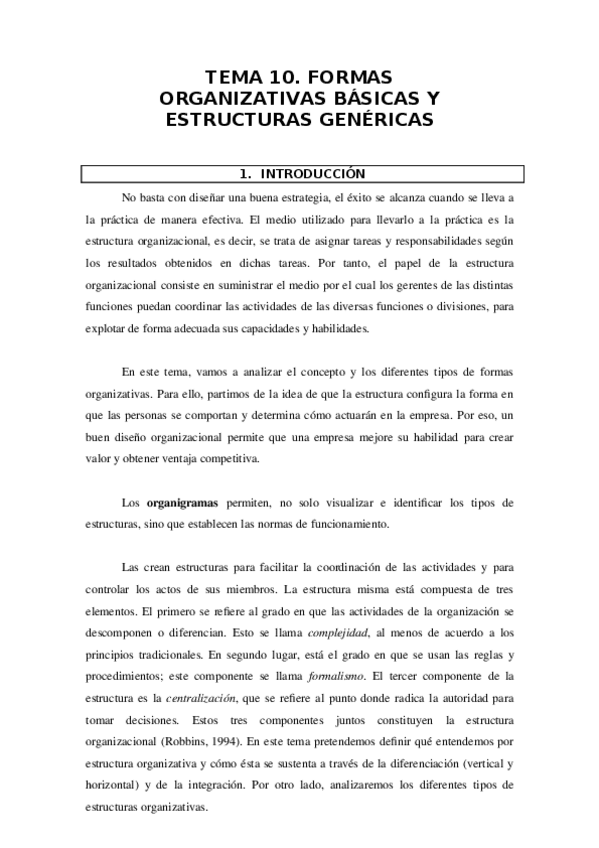 TEMA 10. FORMAS ORGANIZATIVAS BÁSICAS Y ESTRUCTURAS GENÉRICAS

1. INTRODUCCIÓN

No basta con diseñar una buena estrategia, el éxito se alcanza cuando se lleva a la práctica de manera efectiva. El medio utilizado para llevarlo a la práctica es la estructura organizacional, es decir, se trata de asignar tareas y responsabilidades según los resultados obtenidos en dichas tareas. Por tanto, el papel de la estructura organizacional consiste en suministrar el medio por el cual los gerentes de las distintas funciones puedan coordinar las actividades de las diversas funciones o divisiones, para explotar de forma adecuada sus capacidades y habilidades.

En este tema, vamos a analizar el concepto y los diferentes tipos de formas organizativas. Para ello, partimos de la idea de que la estructura configura la forma en que las personas se comportan y determina cómo actuarán en la empresa. Por eso, un buen diseño organizacional permite que una empresa mejore su habilidad para crear valor y obtener ventaja competitiva.

Los organigramas permiten, no solo visualizar e identificar los tipos de estructuras, sino que establecen las normas de funcionamiento.

Las crean estructuras para facilitar la coordinación de las actividades y para controlar los actos de sus miembros. La estructura misma está compuesta de tres elementos. El primero se refiere al grado en que las actividades de la organización se descomponen o diferencian. Esto se llama complejidad, al menos de acuerdo a los principios tradicionales. En segundo lugar, está el grado en que se usan las reglas y procedimientos; este componente se llama formalismo. El tercer componente de la estructura es la centralización, que se refiere al punto donde radica la autoridad para tomar decisiones. Estos tres componentes juntos constituyen la estructura organizacional (Robbins, 1994). En este tema pretendemos definir qué entendemos por estructura organizativa y cómo ésta se sustenta a través de la diferenciación (vertical y horizontal) y de la integración. Por otro lado, analizaremos los diferentes tipos de estructuras organizativas.